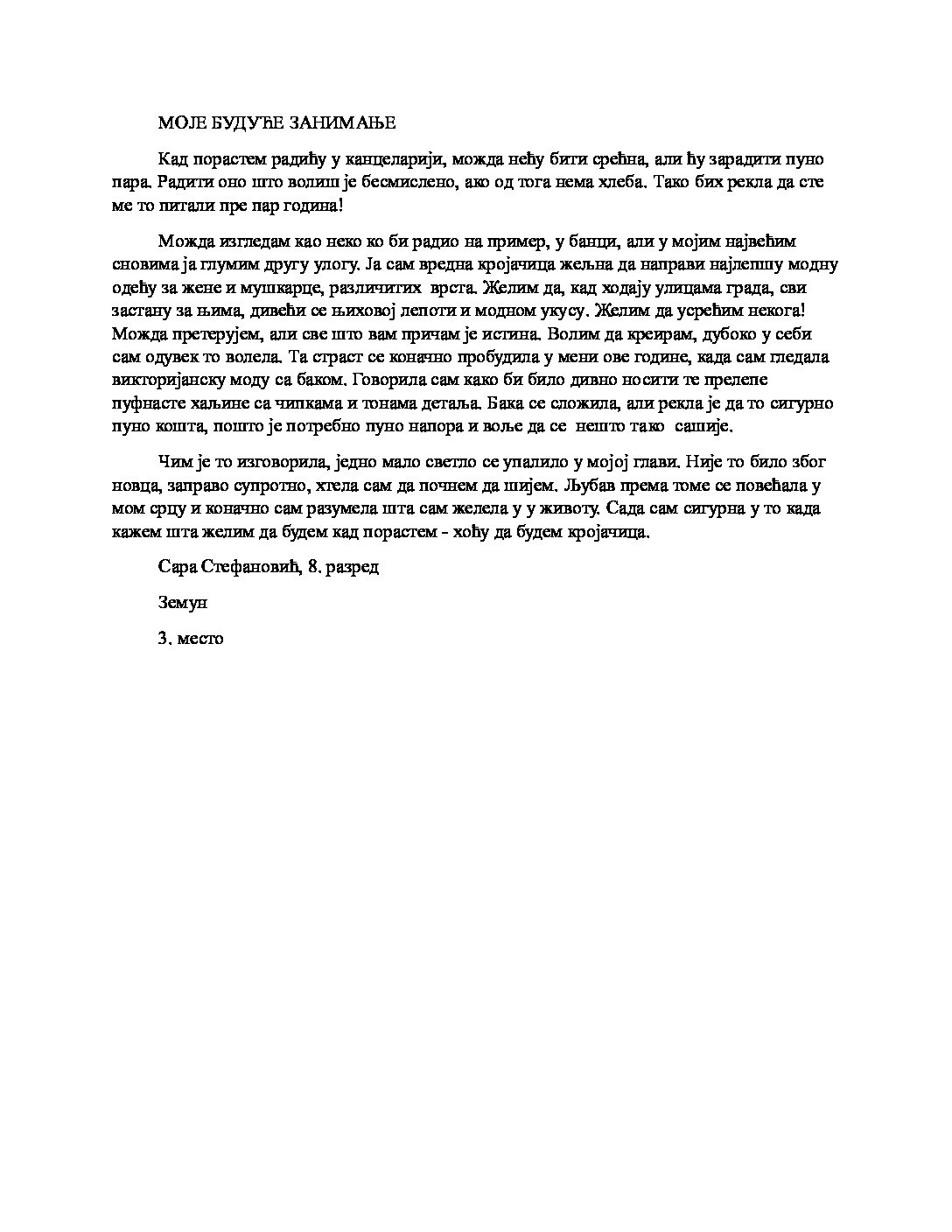 МОЈЕ БУДУЋЕ ЗАНИМАЊЕ

Кад порастем радићу у канцеларији, можда нећу бити срећна, али ћу зарадити пуно пара. Радити оно што волиш је бесмислено, ако од тога нема хлеба. Тако бих рекла да сте ме то питали пре пар година!

Можда изгледам као неко ко би радио на пример, у банци, али у мојим највећим сновима ја глумим другу улогу. Ја сам вредна кројачица жељна да направи најлепшу модну одећу за жене и мушкарце, различитих врста. Желим да, кад ходају улицама града, сви застану за њима, дивећи се њиховој лепоти и модном укусу. Желим да усрећим некога! Можда претерујем, али све што вам причам је истина. Волим да креирам, дубоко у себи сам одувек то волела. Та страст се коначно пробудила у мени ове године, када сам гледала викторијанску моду са баком. Говорила сам како би било дивно носити те прелепе пуфнасте хаљине са чипкама и тонама детаља. Бака се сложила, али рекла је да то сигурно пуно кошта, пошто је потребно пуно напора и воље да се нешто тако сашије.

Чим је то изговорила, једно мало светло се упалило у мојој глави. Није то било због новца, заправо супротно, хтела сам да почнем да шијем. Љубав према томе се повећала у мом срцу и коначно сам разумела шта сам желела у у животу. Сада сам сигурна у то када кажем шта желим да будем кад порастем - хоћу да будем кројачица.

Сара Стефановић, 8. разред

Земун

3. место